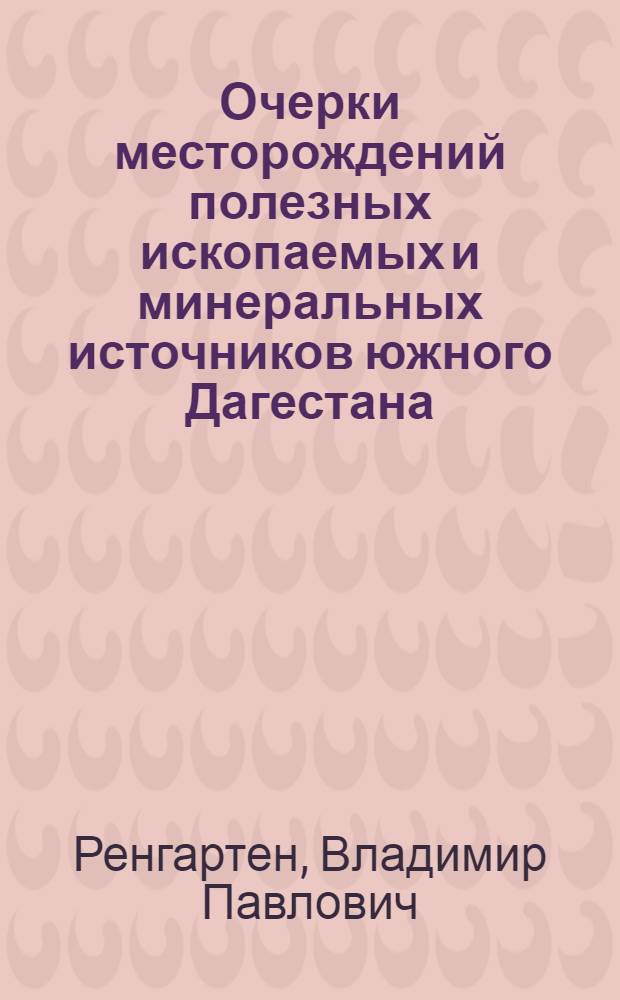 Очерки месторождений полезных ископаемых и минеральных источников южного Дагестана

Ренгартен, Владимир Павлович